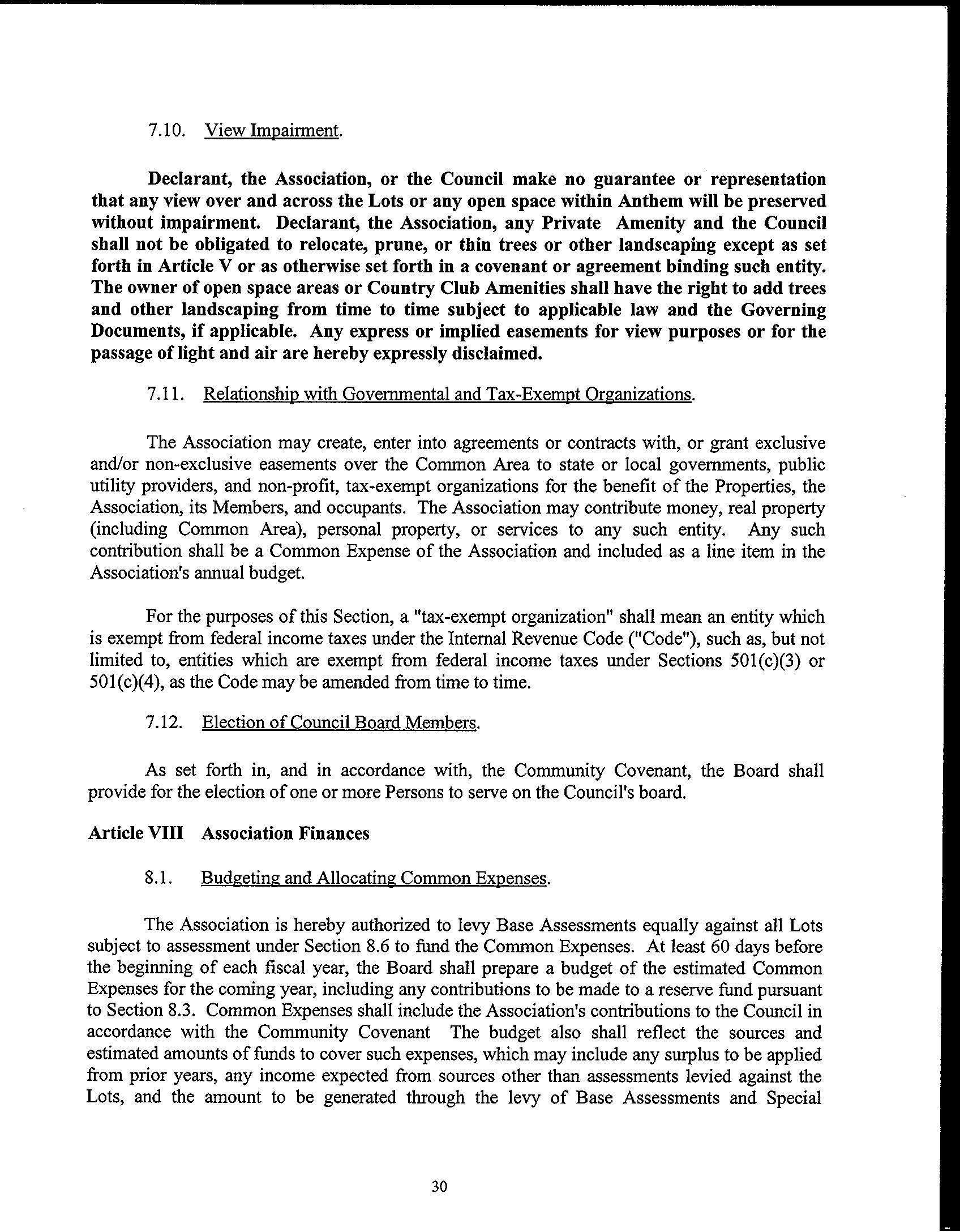 7.10. View Impairment.

Declarant, the Association, or the Council make no guarantee or representation that any view over and across the Lots or any open space within Anthem will be preserved without impairment. Declarant, the Association, any Private Amenity and the Council shall not be obligated to relocate, prune, or thin trees or other landscaping except as set forth in Article V or as otherwise set forth in a covenant or agreement binding such entity. The owner of open space areas or Country Club Amenities shall have the right to add trees and other landscaping from time to time subject to applicable law and the Governing Documents, if applicable. Any express or implied easements for view purposes or for the passage of light and air are hereby expressly disclaimed.

7.11. Relationship with Governmental and Tax-Exempt Organizations.

The Association may create, enter into agreements or contracts with, or grant exclusive and/or non-exclusive easements over the Common Area to state or local governments, public utility providers, and non-profit, tax-exempt organizations for the benefit of the Properties, the Association, its Members, and occupants. The Association may contribute money, real property (including Common Area), personal property, or services to any such entity. Any such contribution shall be a Common Expense of the Association and included as a line item in the Association's annual budget.

For the purposes of this Section, a "tax-exempt organization" shall mean an entity which is exempt from federal income taxes under the Internal Revenue Code ("Code"), such as, but not limited to, entities which are exempt from federal income taxes under Sections 501(c)(3) or 501(c)(4), as the Code may be amended from time to time.

7.12. Election of Council Board Members.

As set forth in, and in accordance with, the Community Covenant, the Board shall provide for the election of one or more Persons to serve on the Council's board.

Article VIII Association Finances

8.1. Budgeting and Allocating Common Expenses.

The Association is hereby authorized to levy Base Assessments equally against all Lots subject to assessment under Section 8.6 to fund the Common Expenses. At least 60 days before the beginning of each fiscal year, the Board shall prepare a budget of the estimated Common Expenses for the coming year, including any contributions to be made to a reserve fund pursuant to Section 8.3. Common Expenses shall include the Association's contributions to the Council in accordance with the Community Covenant The budget also shall reflect the sources and estimated amounts of funds to cover such expenses, which may include any surplus to be applied from prior years, any income expected from sources other than assessments levied against the Lots, and the amount to be generated through the levy of Base Assessments and Special

30